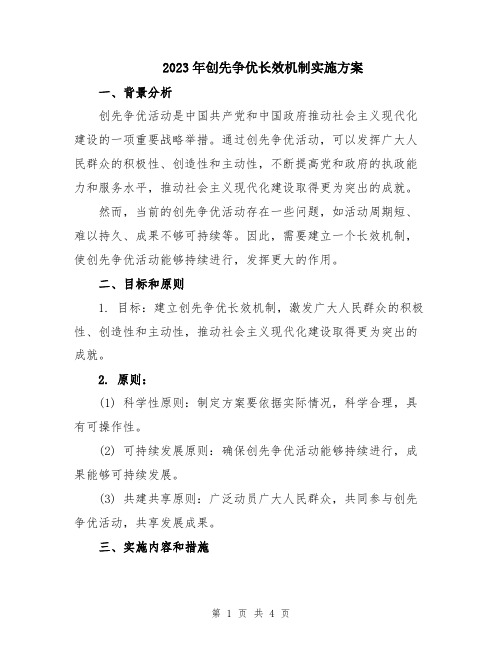 2023年创先争优长效机制实施方案

一、背景分析

创先争优活动是中国共产党和中国政府推动社会主义现代化建设的一项重要战略举措。通过创先争优活动，可以发挥广大人民群众的积极性、创造性和主动性，不断提高党和政府的执政能力和服务水平，推动社会主义现代化建设取得更为突出的成就。

然而，当前的创先争优活动存在一些问题，如活动周期短、难以持久、成果不够可持续等。因此，需要建立一个长效机制，使创先争优活动能够持续进行，发挥更大的作用。

二、目标和原则

1. 目标：建立创先争优长效机制，激发广大人民群众的积极性、创造性和主动性，推动社会主义现代化建设取得更为突出的成就。

2. 原则：

(1) 科学性原则：制定方案要依据实际情况，科学合理，具有可操作性。

(2) 可持续发展原则：确保创先争优活动能够持续进行，成果能够可持续发展。

(3) 共建共享原则：广泛动员广大人民群众，共同参与创先争优活动，共享发展成果。

三、实施内容和措施

第 1 页 共 4 页